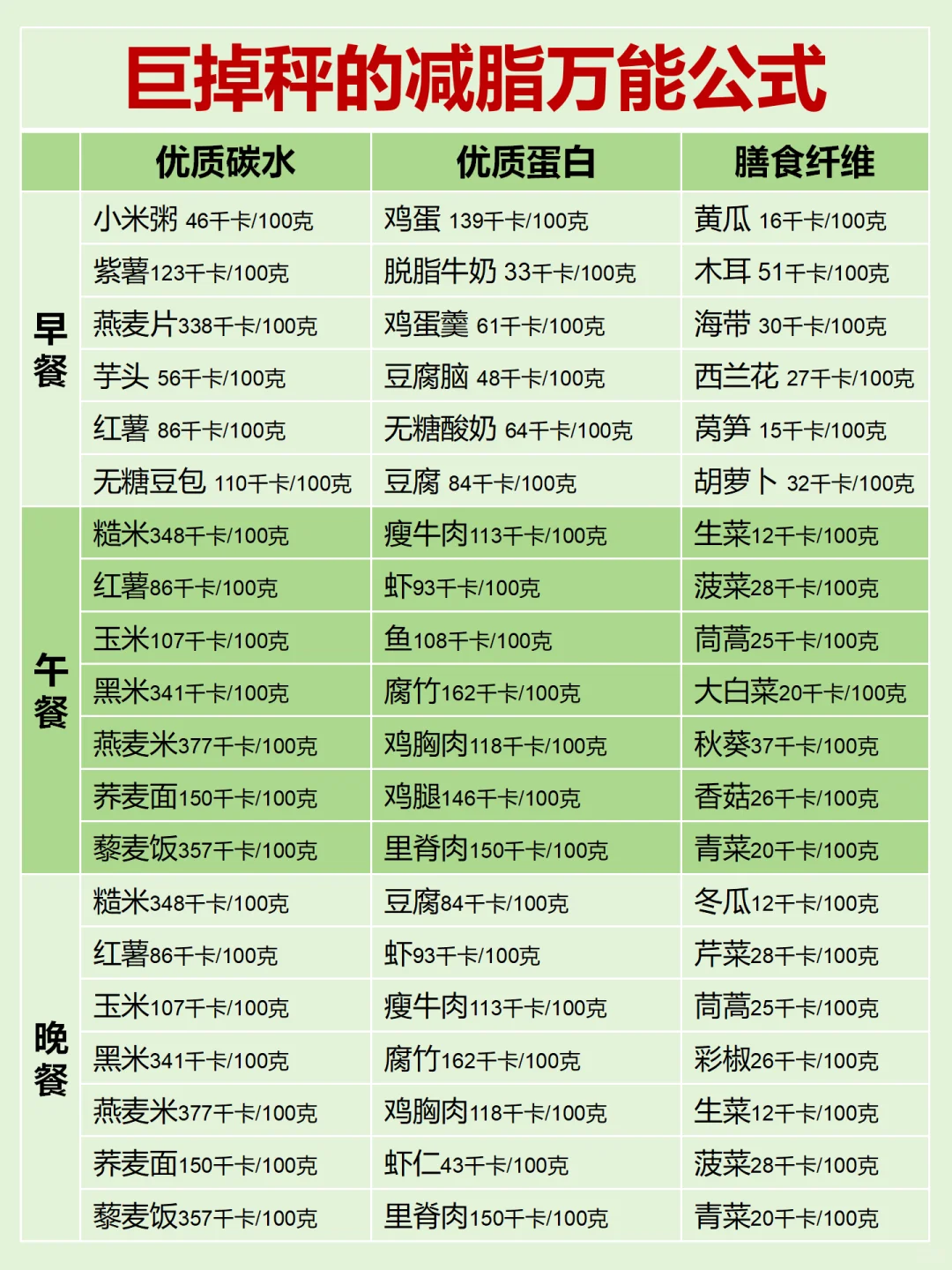 巨掉秤的减脂万能公式

|  | 优质碳水 | 优质蛋白 | 膳食纤维 |
|---|---|---|---|
| 早餐 | 小米粥 46千卡/100克 | 鸡蛋 139千卡/100克 | 黄瓜 16千卡/100克 |
|  | 紫薯123千卡/100克 | 脱脂牛奶 33千卡/100克 | 木耳 51千卡/100克 |
|  | 燕麦片338千卡/100克 | 鸡蛋羹 61千卡/100克 | 海带 30千卡/100克 |
|  | 芋头 56千卡/100克 | 豆腐脑 48千卡/100克 | 西兰花 27千卡/100克 |
|  | 红薯 86千卡/100克 | 无糖酸奶 64千卡/100克 | 莴笋 15千卡/100克 |
|  | 无糖豆包 110千卡/100克 | 豆腐 84千卡/100克 | 胡萝卜 32千卡/100克 |
| 午餐 | 糙米348千卡/100克 | 瘦牛肉113千卡/100克 | 生菜12千卡/100克 |
|  | 红薯86千卡/100克 | 虾93千卡/100克 | 菠菜28千卡/100克 |
|  | 玉米107千卡/100克 | 鱼108千卡/100克 | 茼蒿25千卡/100克 |
|  | 黑米341千卡/100克 | 腐竹162千卡/100克 | 大白菜20千卡/100克 |
|  | 燕麦米377千卡/100克 | 鸡胸肉118千卡/100克 | 秋葵37千卡/100克 |
|  | 荞麦面150千卡/100克 | 鸡腿146千卡/100克 | 香菇26千卡/100克 |
|  | 藜麦饭357千卡/100克 | 里脊肉150千卡/100克 | 青菜20千卡/100克 |
| 晚餐 | 糙米348千卡/100克 | 豆腐84千卡/100克 | 冬瓜12千卡/100克 |
|  | 红薯86千卡/100克 | 虾93千卡/100克 | 芹菜28千卡/100克 |
|  | 玉米107千卡/100克 | 瘦牛肉113千卡/100克 | 茼蒿25千卡/100克 |
|  | 黑米341千卡/100克 | 腐竹162千卡/100克 | 彩椒26千卡/100克 |
|  | 燕麦米377千卡/100克 | 鸡胸肉118千卡/100克 | 生菜12千卡/100克 |
|  | 荞麦面150千卡/100克 | 虾仁43千卡/100克 | 菠菜28千卡/100克 |
|  | 藜麦饭357千卡/100克 | 里脊肉150千卡/100克 | 青菜20千卡/100克 |